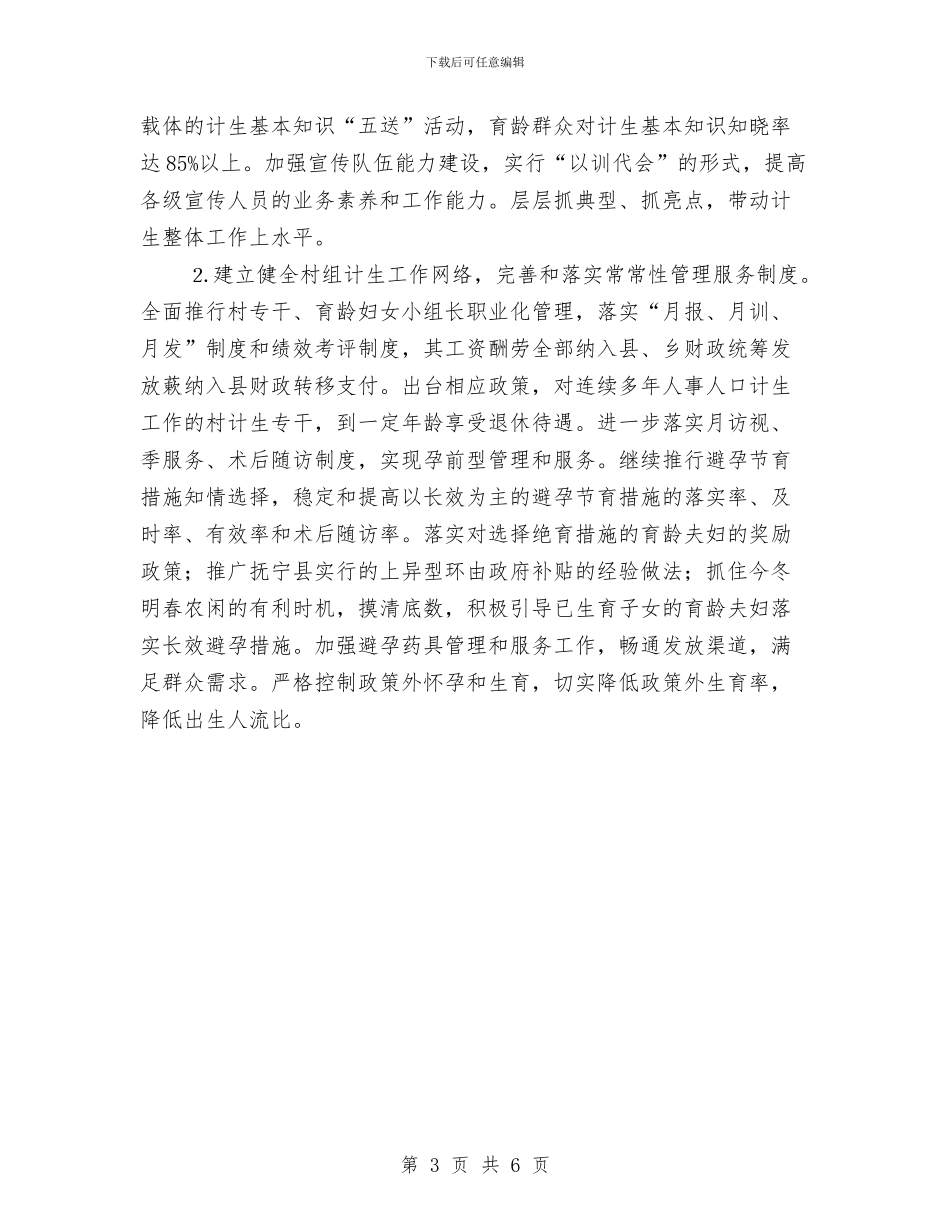 下载后可任意编辑

载体的计生基本知识“五送”活动，育龄群众对计生基本知识知晓率达85%以上。加强宣传队伍能力建设，实行“以训代会”的形式，提高各级宣传人员的业务素养和工作能力。层层抓典型、抓亮点，带动计生整体工作上水平。

2.建立健全村组计生工作网络，完善和落实常常性管理服务制度。全面推行村专干、育龄妇女小组长职业化管理，落实“月报、月训、月发”制度和绩效考评制度，其工资酬劳全部纳入县、乡财政统筹发放薪纳入县财政转移支付。出台相应政策，对连续多年人事人口计生工作的村计生专干，到一定年龄享受退休待遇。进一步落实月访视、季服务、术后随访制度，实现孕前型管理和服务。继续推行避孕节育措施知情选择，稳定和提高以长效为主的避孕节育措施的落实率、及时率、有效率和术后随访率。落实对选择绝育措施的育龄夫妇的奖励政策；推广抚宁县实行的上异型环由政府补贴的经验做法；抓住今冬明春农闲的有利时机，摸清底数，积极引导已生育子女的育龄夫妇落实长效避孕措施。加强避孕药具管理和服务工作，畅通发放渠道，满足群众需求。严格控制政策外怀孕和生育，切实降低政策外生育率，降低出生人流比。

第 3 页 共 6 页